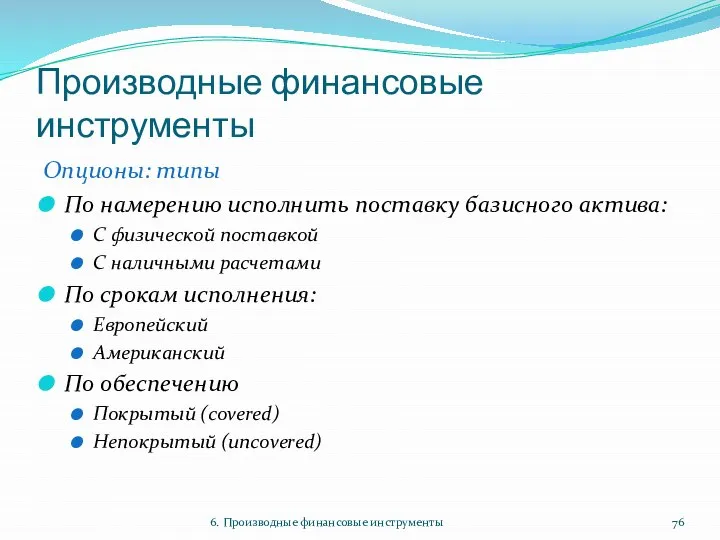 Производные финансовые инструменты

Опционы: типы

По намерению исполнить поставку базисного актива:

С физической поставкой

С наличными расчетами

По срокам исполнения:

Европейский

Американский

По обеспечению

Покрытый (covered)

Непокрытый (uncovered)

6. Производные финансовые инструменты

76